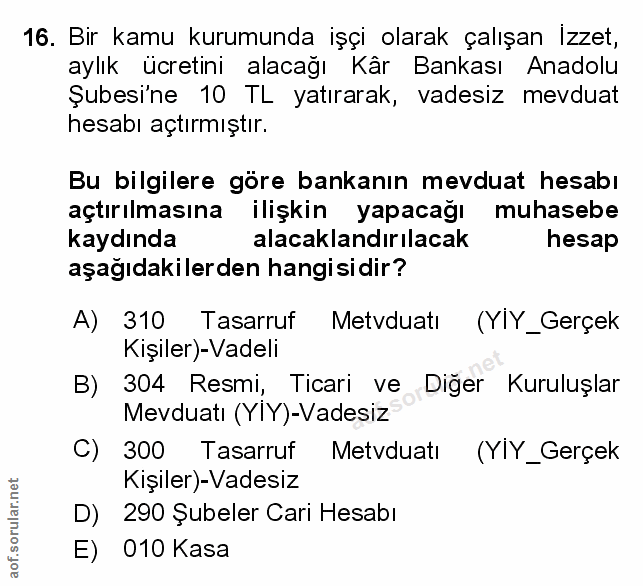 16. Bir kamu kurumunda işçi olarak çalışan İzzet, aylık ücretini alacağı Kâr Bankası Anadolu Şubesi'ne 10 TL yatırarak, vadesiz mevduat hesabı açtırmıştır.

Bu bilgilere göre bankanın mevduat hesabı açtırılmasına ilişkin yapacağı muhasebe kaydında alacaklandırılacak hesap aşağıdakilerden hangisidir?

A) 310 Tasarruf Metvduatı (YİY_Gerçek Kişiler)-Vadeli

B) 304 Resmi, Ticari ve Diğer Kuruluşlar Mevduatı (YİY)-Vadesiz

C) 300 Tasarruf Metvduatı (YİY_Gerçek Kişiler)-Vadesiz

D) 290 Şubeler Cari Hesabı

E) 010 Kasa

aof.sorular.net

aof.sorular.net